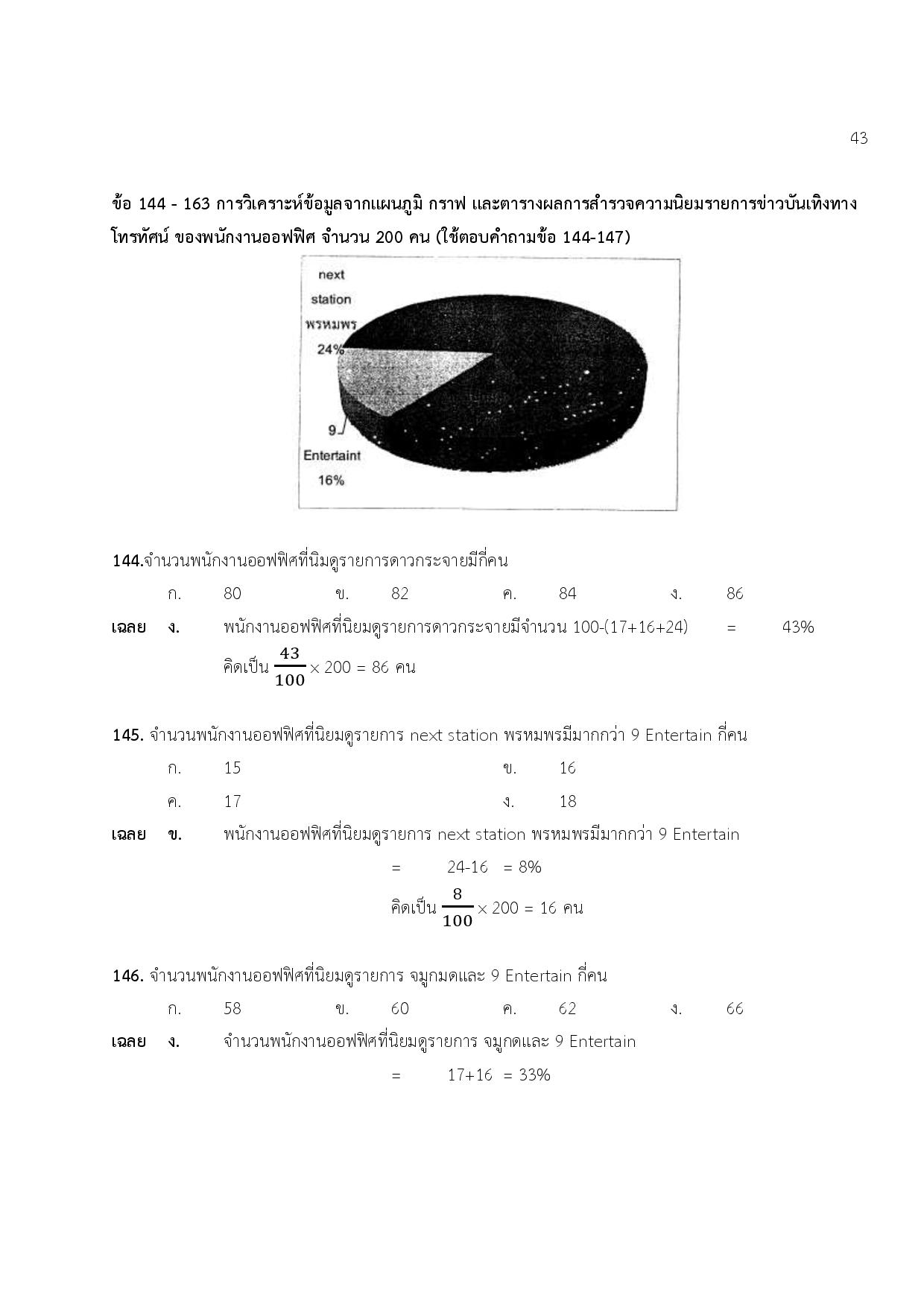 43

ข้อ 144 - 163 การวิเคราะห์ข้อมูลจากแผนภูมิ กราฟ และตารางผลการสำรวจความนิยมรายการข่าวบันเทิงทางโทรทัศน์ ของพนักงานออฟฟิศ จำนวน 200 คน (ใช้ตอบคำถามข้อ 144-147)

next station พรหมพร 24%

9 Entertaint 16%

144.จำนวนพนักงานออฟฟิศที่นิมดูรายการดาวกระจายมีกี่คน

ก. 80 ข. 82 ค. 84 ง. 86

เฉลย ง. พนักงานออฟฟิศที่นิยมดูรายการดาวกระจายมีจำนวน 100-(17+16+24) = 43%

คิดเป็น $\frac{43}{100} \times 200 = 86$ คน

145. จำนวนพนักงานออฟฟิศที่นิยมดูรายการ next station พรหมพรมีมากกว่า 9 Entertain กี่คน

ก. 15 ข. 16

ค. 17 ง. 18

เฉลย ข. พนักงานออฟฟิศที่นิยมดูรายการ next station พรหมพรมีมากกว่า 9 Entertain

= 24-16 = 8%

คิดเป็น $\frac{8}{100} \times 200 = 16$ คน

146. จำนวนพนักงานออฟฟิศที่นิยมดูรายการ จมูกมดและ 9 Entertain กี่คน

ก. 58 ข. 60 ค. 62 ง. 66

เฉลย ง. จำนวนพนักงานออฟฟิศที่นิยมดูรายการ จมูกดและ 9 Entertain

= 17+16 = 33%